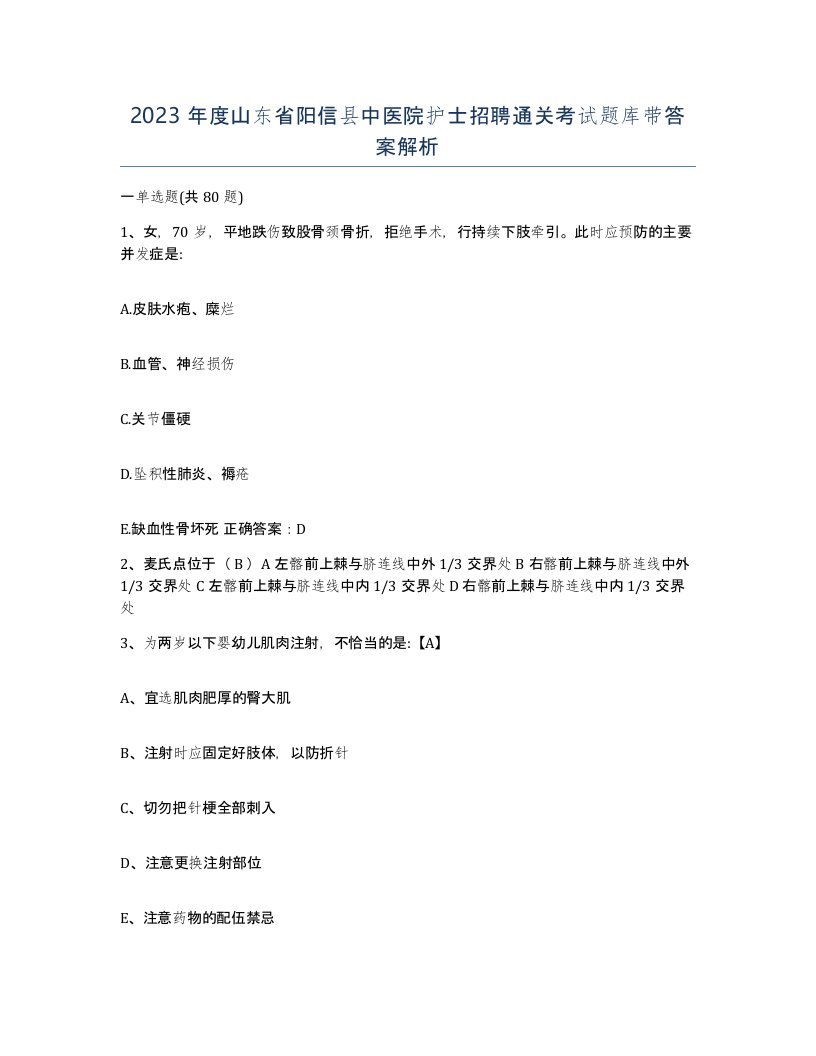 2023 年度山东省阳信县中医院护士招聘通关考试题库带答案解析

一单选题(共 80 题)

1、女，70 岁，平地跌伤致股骨颈骨折，拒绝手术，行持续下肢牵引。此时应预防的主要并发症是:

A.皮肤水疱、糜烂

B.血管、神经损伤

C.关节僵硬

D.坠积性肺炎、褥疮

E.缺血性骨坏死 正确答案：D

2、麦氏点位于（ B ）A 左髂前上棘与脐连线中外 1/3 交界处 B 右髂前上棘与脐连线中外 1/3 交界处 C 左髂前上棘与脐连线中内 1/3 交界处 D 右髂前上棘与脐连线中内 1/3 交界处

3、为两岁以下婴幼儿肌肉注射，不恰当的是:【A】

A、宜选肌肉肥厚的臀大肌

B、注射时应固定好肢体，以防折针

C、切勿把针梗全部刺入

D、注意更换注射部位

E、注意药物的配伍禁忌